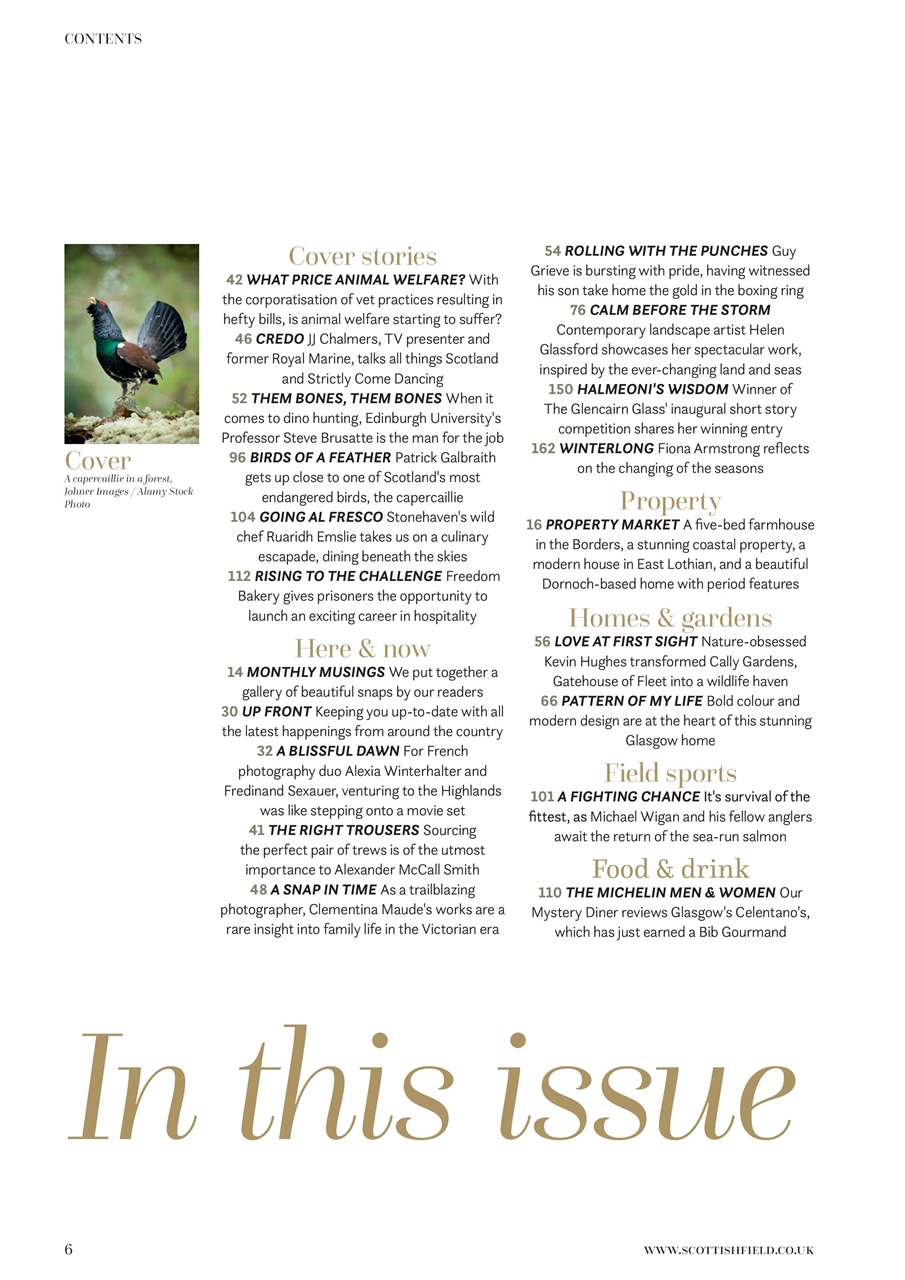 CONTENTS

Cover
A capercaillie in a forest, Johner Images / Alamy Stock Photo

Cover stories
42 WHAT PRICE ANIMAL WELFARE? With the corporatisation of vet practices resulting in hefty bills, is animal welfare starting to suffer?
46 CREDO JJ Chalmers, TV presenter and former Royal Marine, talks all things Scotland and Strictly Come Dancing
52 THEM BONES, THEM BONES When it comes to dino hunting, Edinburgh University's Professor Steve Brusatte is the man for the job
96 BIRDS OF A FEATHER Patrick Galbraith gets up close to one of Scotland's most endangered birds, the capercaillie
104 GOING AL FRESCO Stonehaven's wild chef Ruaridh Emslie takes us on a culinary escapade, dining beneath the skies
112 RISING TO THE CHALLENGE Freedom Bakery gives prisoners the opportunity to launch an exciting career in hospitality

Here & now
14 MONTHLY MUSINGS We put together a gallery of beautiful snaps by our readers
30 UP FRONT Keeping you up-to-date with all the latest happenings from around the country
32 A BLISSFUL DAWN For French photography duo Alexia Winterhalter and Fredinand Sexauer, venturing to the Highlands was like stepping onto a movie set
41 THE RIGHT TROUSERS Sourcing the perfect pair of trews is of the utmost importance to Alexander McCall Smith
48 A SNAP IN TIME As a trailblazing photographer, Clementina Maude's works are a rare insight into family life in the Victorian era

54 ROLLING WITH THE PUNCHES Guy Grieve is bursting with pride, having witnessed his son take home the gold in the boxing ring
76 CALM BEFORE THE STORM Contemporary landscape artist Helen Glassford showcases her spectacular work, inspired by the ever-changing land and seas
150 HALMEONI'S WISDOM Winner of The Glencairn Glass' inaugural short story competition shares her winning entry
162 WINTERLONG Fiona Armstrong reflects on the changing of the seasons

Property
16 PROPERTY MARKET A five-bed farmhouse in the Borders, a stunning coastal property, a modern house in East Lothian, and a beautiful Dornoch-based home with period features

Homes & gardens
56 LOVE AT FIRST SIGHT Nature-obsessed Kevin Hughes transformed Cally Gardens, Gatehouse of Fleet into a wildlife haven
66 PATTERN OF MY LIFE Bold colour and modern design are at the heart of this stunning Glasgow home

Field sports
101 A FIGHTING CHANCE It's survival of the fittest, as Michael Wigan and his fellow anglers await the return of the sea-run salmon

Food & drink
110 THE MICHELIN MEN & WOMEN Our Mystery Diner reviews Glasgow's Celentano's, which has just earned a Bib Gourmand

In this issue

6

WWW.SCOTTISHFIELD.CO.UK